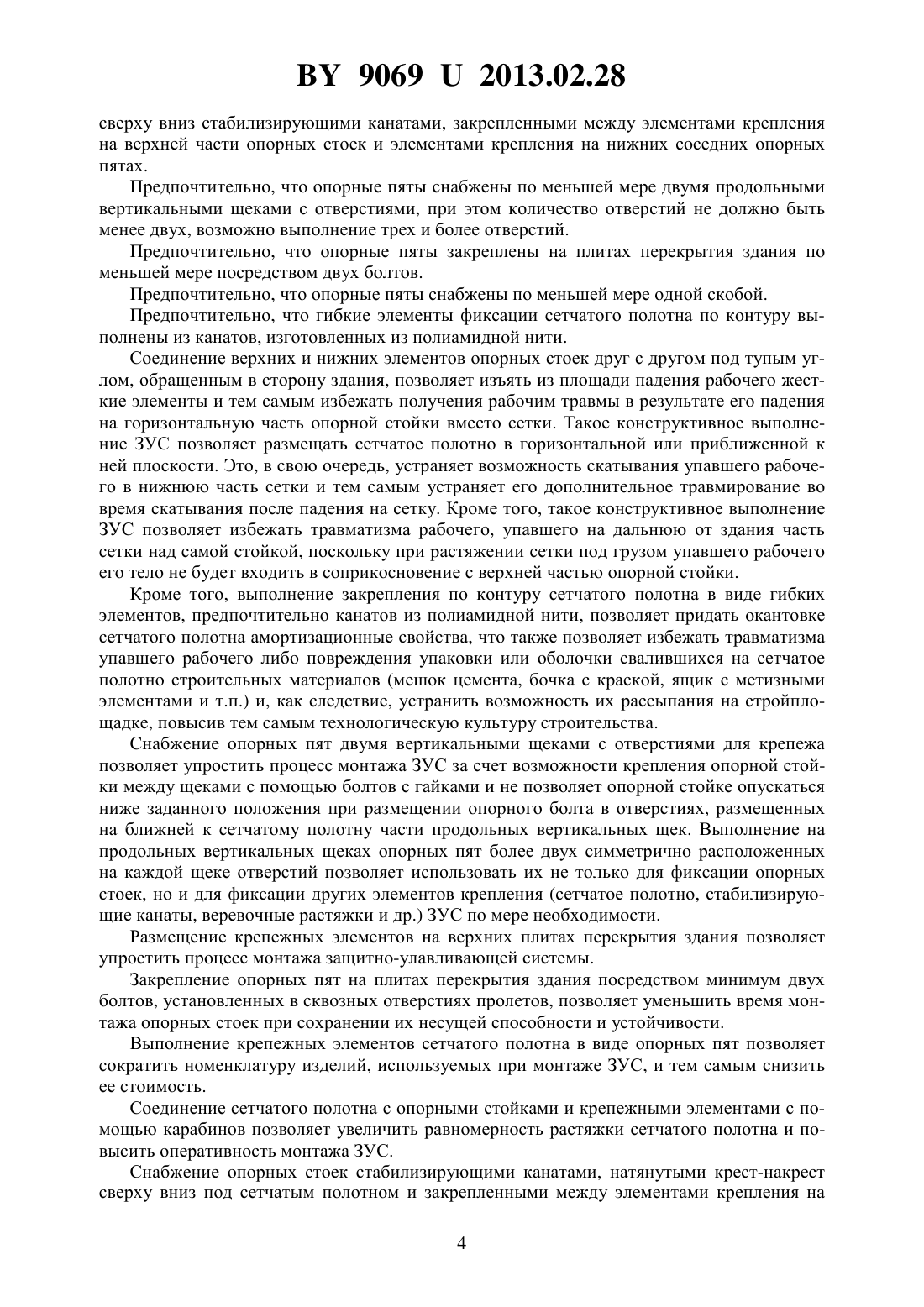 BY 9069 U 2013.02.28

сверху вниз стабилизирующими канатами, закрепленными между элементами крепления на верхней части опорных стоек и элементами крепления на нижних соседних опорных пятах.

Предпочтительно, что опорные пяты снабжены по меньшей мере двумя продольными вертикальными щеками с отверстиями, при этом количество отверстий не должно быть менее двух, возможно выполнение трех и более отверстий.

Предпочтительно, что опорные пяты закреплены на плитах перекрытия здания по меньшей мере посредством двух болтов.

Предпочтительно, что опорные пяты снабжены по меньшей мере одной скобой.

Предпочтительно, что гибкие элементы фиксации сетчатого полотна по контуру выполнены из канатов, изготовленных из полиамидной нити.

Соединение верхних и нижних элементов опорных стоек друг с другом под тупым углом, обращенным в сторону здания, позволяет изъять из площади падения рабочего жесткие элементы и тем самым избежать получения рабочим травмы в результате его падения на горизонтальную часть опорной стойки вместо сетки. Такое конструктивное выполнение ЗУС позволяет размещать сетчатое полотно в горизонтальной или приближенной к ней плоскости. Это, в свою очередь, устраняет возможность скатывания упавшего рабочего в нижнюю часть сетки и тем самым устраняет его дополнительное травмирование во время скатывания после падения на сетку. Кроме того, такое конструктивное выполнение ЗУС позволяет избежать травматизма рабочего, упавшего на дальнюю от здания часть сетки над самой стойкой, поскольку при растяжении сетки под грузом упавшего рабочего его тело не будет входить в соприкосновение с верхней частью опорной стойки.

Кроме того, выполнение закрепления по контуру сетчатого полотна в виде гибких элементов, предпочтительно канатов из полиамидной нити, позволяет придать окантовке сетчатого полотна амортизационные свойства, что также позволяет избежать травматизма упавшего рабочего либо повреждения упаковки или оболочки свалившихся на сетчатое полотно строительных материалов (мешок цемента, бочка с краской, ящик с метизными элементами и т.п.) и, как следствие, устранить возможность их рассыпания на стройплощадке, повысив тем самым технологическую культуру строительства.

Снабжение опорных пят двумя вертикальными щеками с отверстиями для крепежа позволяет упростить процесс монтажа ЗУС за счет возможности крепления опорной стойки между щеками с помощью болтов с гайками и не позволяет опорной стойке опускаться ниже заданного положения при размещении опорного болта в отверстиях, размещенных на ближней к сетчатому полотну части продольных вертикальных щек. Выполнение на продольных вертикальных щеках опорных пят более двух симметрично расположенных на каждой щеке отверстий позволяет использовать их не только для фиксации опорных стоек, но и для фиксации других элементов крепления (сетчатое полотно, стабилизирующие канаты, веревочные растяжки и др.) ЗУС по мере необходимости.

Размещение крепежных элементов на верхних плитах перекрытия здания позволяет упростить процесс монтажа защитно-улавливающей системы.

Закрепление опорных пят на плитах перекрытия здания посредством минимум двух болтов, установленных в сквозных отверстиях пролетов, позволяет уменьшить время монтажа опорных стоек при сохранении их несущей способности и устойчивости.

Выполнение крепежных элементов сетчатого полотна в виде опорных пят позволяет сократить номенклатуру изделий, используемых при монтаже ЗУС, и тем самым снизить ее стоимость.

Соединение сетчатого полотна с опорными стойками и крепежными элементами с помощью карабинов позволяет увеличить равномерность растяжки сетчатого полотна и повысить оперативность монтажа ЗУС.

Снабжение опорных стоек стабилизирующими канатами, натянутыми крест-накрест сверху вниз под сетчатым полотном и закрепленными между элементами крепления на

4